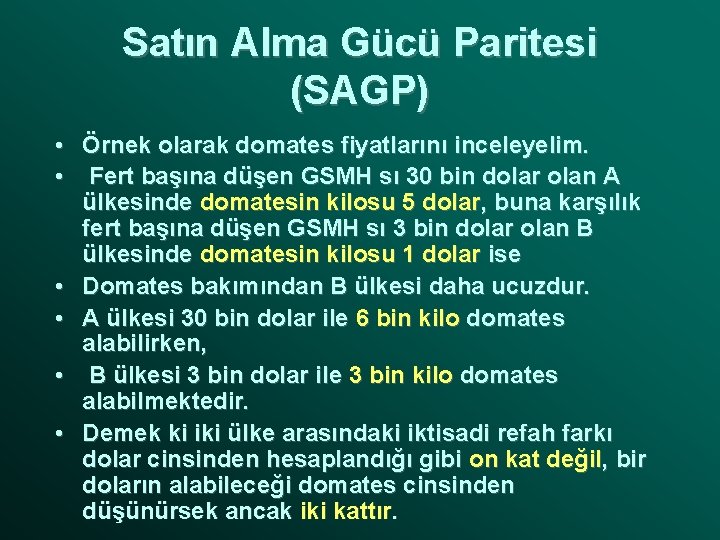 Satın Alma Gücü Paritesi (SAGP)

• Örnek olarak domates fiyatlarını inceleyelim.
• Fert başına düşen GSMH sı 30 bin dolar olan A ülkesinde domatesin kilosu 5 dolar, buna karşılık fert başına düşen GSMH sı 3 bin dolar olan B ülkesinde domatesin kilosu 1 dolar ise
• Domates bakımından B ülkesi daha ucuzdur.
• A ülkesi 30 bin dolar ile 6 bin kilo domates alabilirken,
• B ülkesi 3 bin dolar ile 3 bin kilo domates alabilmektedir.
• Demek ki iki ülke arasındaki iktisadi refah farkı dolar cinsinden hesaplandığı gibi on kat değil, bir doların alabileceği domates cinsinden düşünürsek ancak iki kattır.